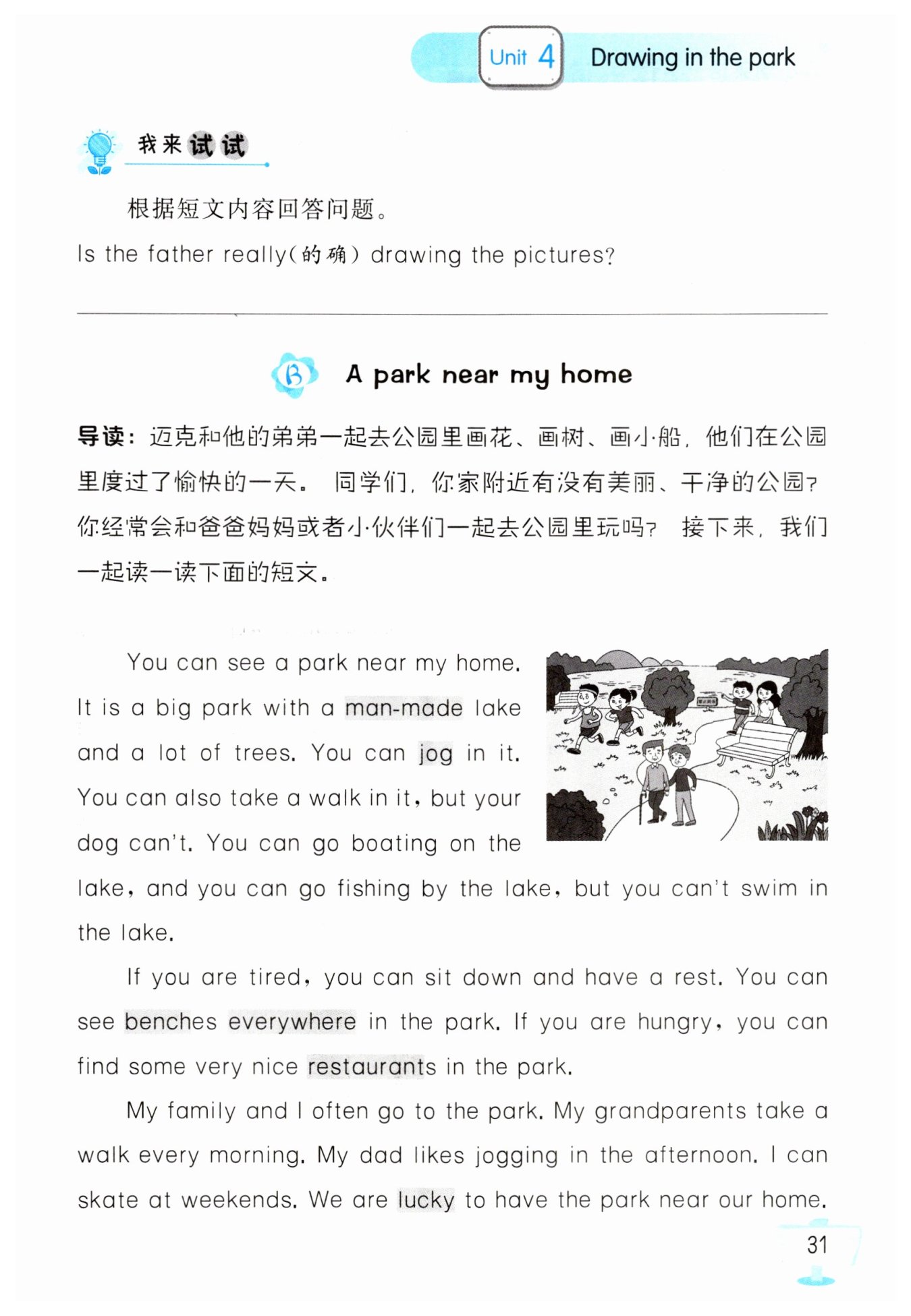 Unit 4 Drawing in the park

我来试试

根据短文内容回答问题。

Is the father really(的确) drawing the pictures?

B A park near my home

导读：迈克和他的弟弟一起去公园里画花、画树、画小船，他们在公园里度过了愉快的一天。同学们，你家附近有没有美丽、干净的公园？你经常会和爸爸妈妈或者小伙伴们一起去公园里玩吗？接下来，我们一起读一读下面的短文。

You can see a park near my home. It is a big park with a man-made lake and a lot of trees. You can jog in it. You can also take a walk in it, but your dog can't. You can go boating on the lake, and you can go fishing by the lake, but you can't swim in the lake.

If you are tired, you can sit down and have a rest. You can see benches everywhere in the park. If you are hungry, you can find some very nice restaurants in the park.

My family and I often go to the park. My grandparents take a walk every morning. My dad likes jogging in the afternoon. I can skate at weekends. We are lucky to have the park near our home.

31